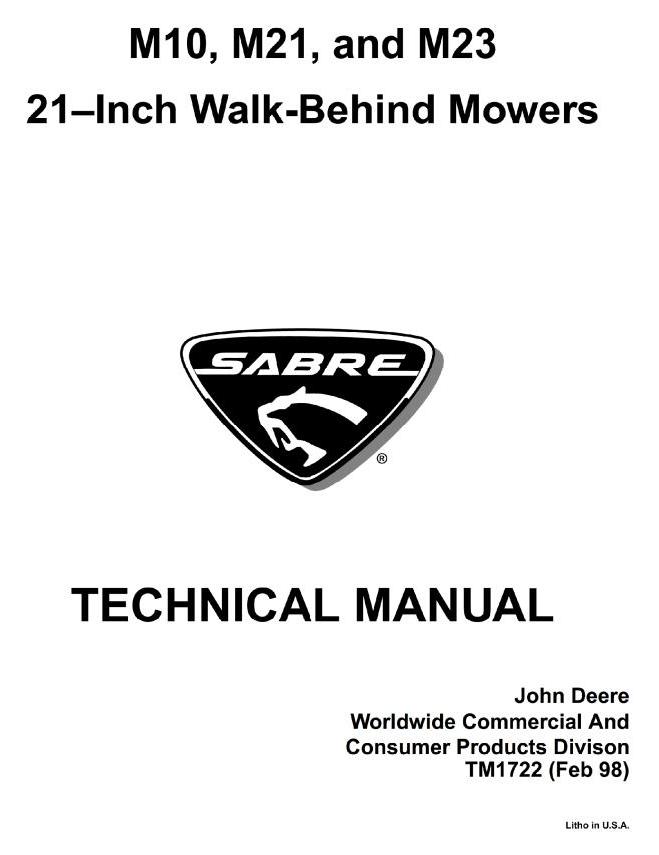 M10, M21, and M23
21–Inch Walk-Behind Mowers

SABRE
®

TECHNICAL MANUAL

John Deere
Worldwide Commercial And
Consumer Products Divison
TM1722 (Feb 98)

Litho in U.S.A.